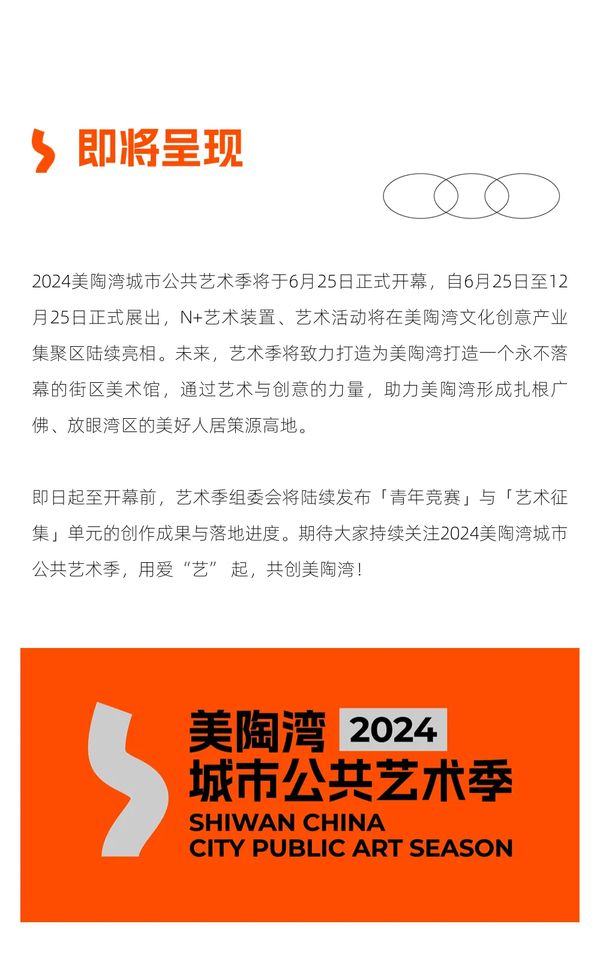 即将呈现

2024美陶湾城市公共艺术季将于6月25日正式开幕，自6月25日至12月25日正式展出，N+艺术装置、艺术活动将在美陶湾文化创意产业集聚区陆续亮相。未来，艺术季将致力打造为美陶湾打造一个永不落幕的街区美术馆，通过艺术与创意的力量，助力美陶湾形成扎根广佛、放眼湾区的美好人居策源高地。

即日起至开幕前，艺术季组委会将陆续发布「青年竞赛」与「艺术征集」单元的创作成果与落地进度。期待大家持续关注2024美陶湾城市公共艺术季，用爱“艺”起，共创美陶湾！

美陶湾 2024
城市公共艺术季
SHIWAN CHINA
CITY PUBLIC ART SEASON